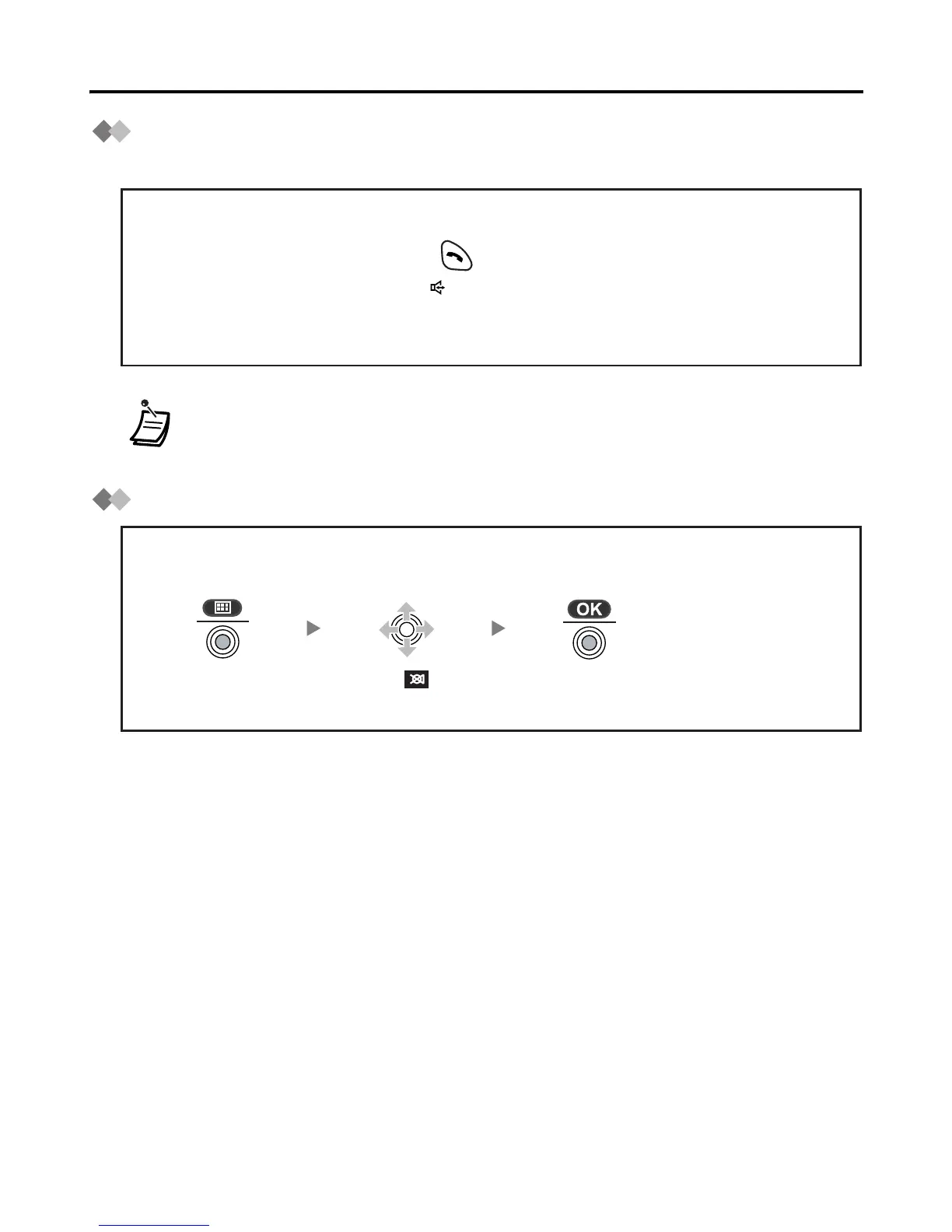 OK